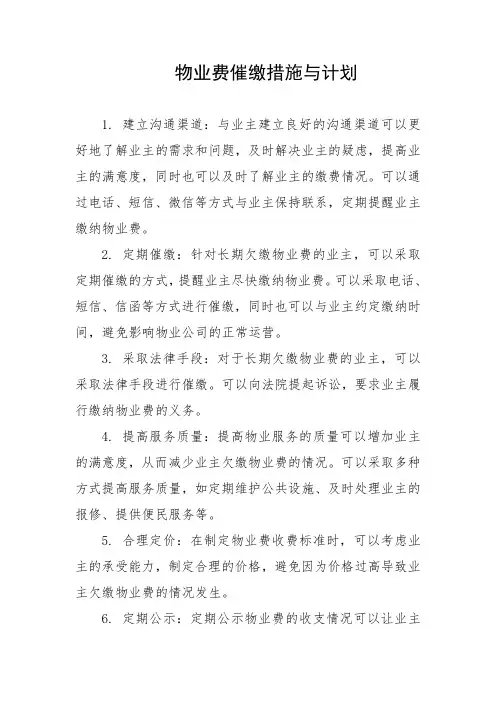 物业费催缴措施与计划

1. 建立沟通渠道：与业主建立良好的沟通渠道可以更好地了解业主的需求和问题，及时解决业主的疑虑，提高业主的满意度，同时也可以及时了解业主的缴费情况。可以通过电话、短信、微信等方式与业主保持联系，定期提醒业主缴纳物业费。

2. 定期催缴：针对长期欠缴物业费的业主，可以采取定期催缴的方式，提醒业主尽快缴纳物业费。可以采取电话、短信、信函等方式进行催缴，同时也可以与业主约定缴纳时间，避免影响物业公司的正常运营。

3. 采取法律手段：对于长期欠缴物业费的业主，可以采取法律手段进行催缴。可以向法院提起诉讼，要求业主履行缴纳物业费的义务。

4. 提高服务质量：提高物业服务的质量可以增加业主的满意度，从而减少业主欠缴物业费的情况。可以采取多种方式提高服务质量，如定期维护公共设施、及时处理业主的报修、提供便民服务等。

5. 合理定价：在制定物业费收费标准时，可以考虑业主的承受能力，制定合理的价格，避免因为价格过高导致业主欠缴物业费的情况发生。

6. 定期公示：定期公示物业费的收支情况可以让业主